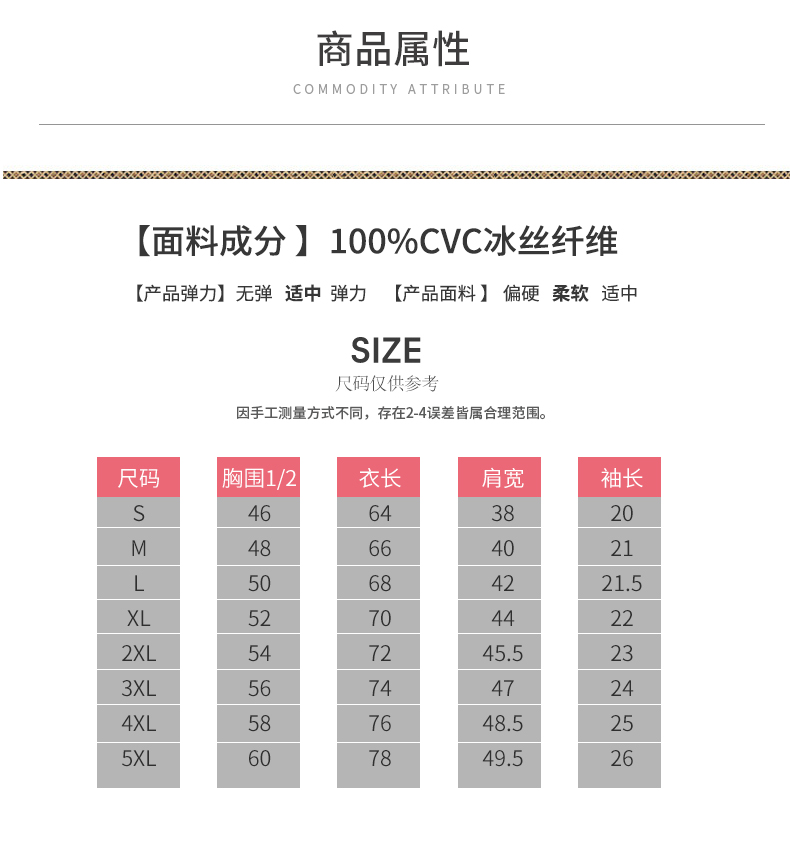 商品属性
COMMODITY ATTRIBUTE

【面料成分 】100%CVC冰丝纤维

【产品弹力】无弹 适中 弹力 【产品面料 】 偏硬 柔软 适中

SIZE
尺码仅供参考
因手工测量方式不同，存在2-4误差皆属合理范围。

| 尺码 | 胸围1/2 | 衣长 | 肩宽 | 袖长 |
|---|---|---|---|---|
| S | 46 | 64 | 38 | 20 |
| M | 48 | 66 | 40 | 21 |
| L | 50 | 68 | 42 | 21.5 |
| XL | 52 | 70 | 44 | 22 |
| 2XL | 54 | 72 | 45.5 | 23 |
| 3XL | 56 | 74 | 47 | 24 |
| 4XL | 58 | 76 | 48.5 | 25 |
| 5XL | 60 | 78 | 49.5 | 26 |